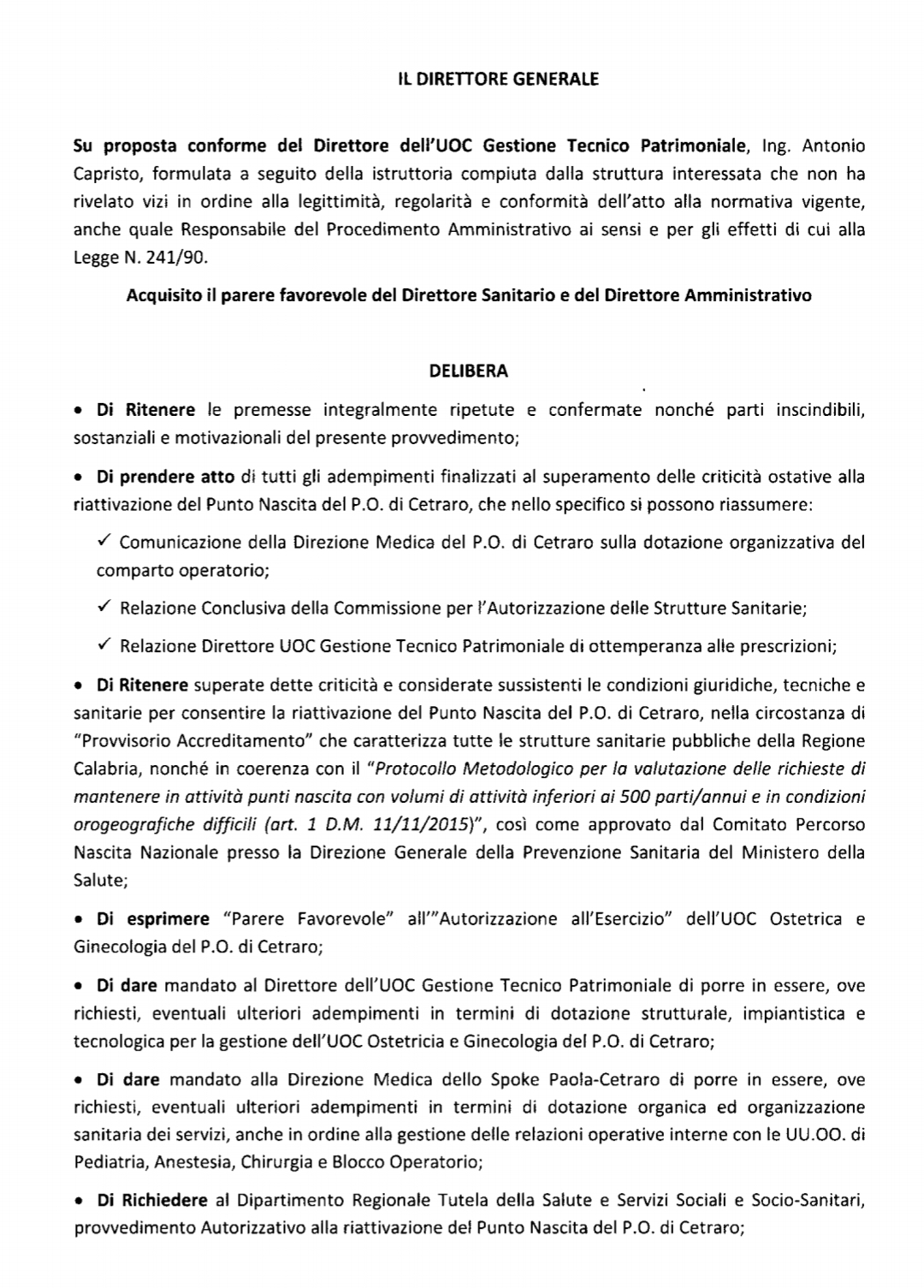 IL DIRETTORE GENERALE

Su proposta conforme del Direttore dell'UOC Gestione Tecnico Patrimoniale, Ing. Antonio Capristo, formulata a seguito della istruttoria compiuta dalla struttura interessata che non ha rivelato vizi in ordine alla legittimità, regolarità e conformità dell'atto alla normativa vigente, anche quale Responsabile del Procedimento Amministrativo ai sensi e per gli effetti di cui alla Legge N. 241/90.

Acquisito il parere favorevole del Direttore Sanitario e del Direttore Amministrativo

DELIBERA

• Di Ritenere le premesse integralmente ripetute e confermate nonché parti inscindibili, sostanziali e motivazionali del presente provvedimento;

• Di prendere atto di tutti gli adempimenti finalizzati al superamento delle criticità ostative alla riattivazione del Punto Nascita del P.O. di Cetraro, che nello specifico si possono riassumere:

✓ Comunicazione della Direzione Medica del P.O. di Cetraro sulla dotazione organizzativa del comparto operatorio;

✓ Relazione Conclusiva della Commissione per l'Autorizzazione delle Strutture Sanitarie;

✓ Relazione Direttore UOC Gestione Tecnico Patrimoniale di ottemperanza alle prescrizioni;

• Di Ritenere superate dette criticità e considerate sussistenti le condizioni giuridiche, tecniche e sanitarie per consentire la riattivazione del Punto Nascita del P.O. di Cetraro, nella circostanza di "Provvisorio Accreditamento" che caratterizza tutte le strutture sanitarie pubbliche della Regione Calabria, nonché in coerenza con il "Protocollo Metodologico per la valutazione delle richieste di mantenere in attività punti nascita con volumi di attività inferiori ai 500 parti/annui e in condizioni orogeografiche difficili (art. 1 D.M. 11/11/2015)", così come approvato dal Comitato Percorso Nascita Nazionale presso la Direzione Generale della Prevenzione Sanitaria del Ministero della Salute;

• Di esprimere "Parere Favorevole" all'"Autorizzazione all'Esercizio" dell'UOC Ostetrica e Ginecologia del P.O. di Cetraro;

• Di dare mandato al Direttore dell'UOC Gestione Tecnico Patrimoniale di porre in essere, ove richiesti, eventuali ulteriori adempimenti in termini di dotazione strutturale, impiantistica e tecnologica per la gestione dell'UOC Ostetricia e Ginecologia del P.O. di Cetraro;

• Di dare mandato alla Direzione Medica dello Spoke Paola-Cetraro di porre in essere, ove richiesti, eventuali ulteriori adempimenti in termini di dotazione organica ed organizzazione sanitaria dei servizi, anche in ordine alla gestione delle relazioni operative interne con le UU.OO. di Pediatria, Anestesia, Chirurgia e Blocco Operatorio;

• Di Richiedere al Dipartimento Regionale Tutela della Salute e Servizi Sociali e Socio-Sanitari, provvedimento Autorizzativo alla riattivazione del Punto Nascita del P.O. di Cetraro;